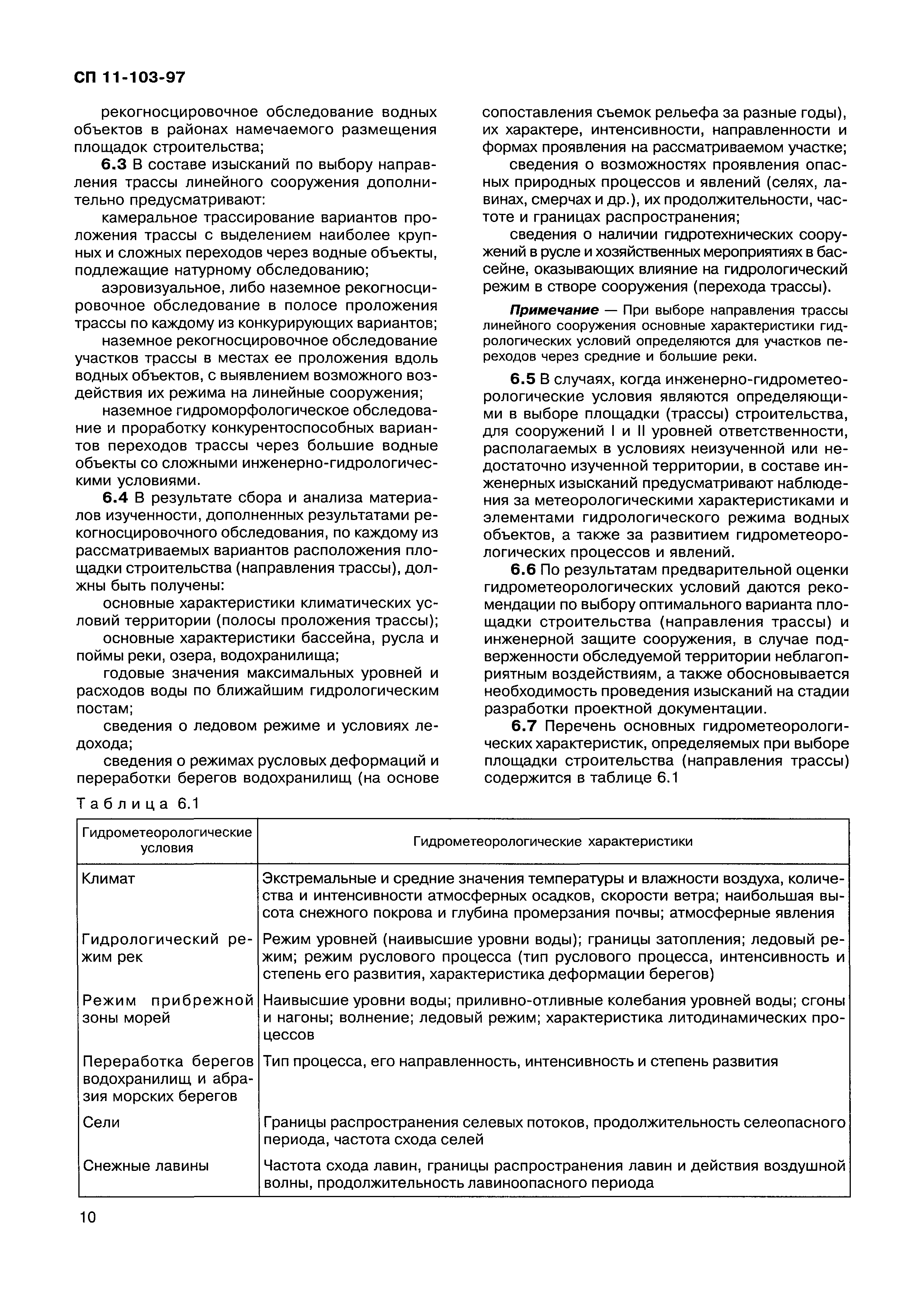 СП 11-103-97

рекогносцировочное обследование водных объектов в районах намечаемого размещения площадок строительства;

6.3 В составе изысканий по выбору направления трассы линейного сооружения дополнительно предусматривают:

камеральное трассирование вариантов проложения трассы с выделением наиболее крупных и сложных переходов через водные объекты, подлежащие натурному обследованию;

аэровизуальное, либо наземное рекогносцировочное обследование в полосе проложения трассы по каждому из конкурирующих вариантов;

наземное рекогносцировочное обследование участков трассы в местах ее проложения вдоль водных объектов, с выявлением возможного воздействия их режима на линейные сооружения;

наземное гидроморфологическое обследование и проработку конкурентоспособных вариантов переходов трассы через большие водные объекты со сложными инженерно-гидрологическими условиями.

6.4 В результате сбора и анализа материалов изученности, дополненных результатами рекогносцировочного обследования, по каждому из рассматриваемых вариантов расположения площадки строительства (направления трассы), должны быть получены:

основные характеристики климатических условий территории (полосы проложения трассы);

основные характеристики бассейна, русла и поймы реки, озера, водохранилища;

годовые значения максимальных уровней и расходов воды по ближайшим гидрологическим постам;

сведения о ледовом режиме и условиях ледохода;

сведения о режимах русловых деформаций и переработки берегов водохранилищ (на основе сопоставления съемок рельефа за разные годы), их характере, интенсивности, направленности и формах проявления на рассматриваемом участке;

сведения о возможностях проявления опасных природных процессов и явлений (селях, лавинах, смерчах и др.), их продолжительности, частоте и границах распространения;

сведения о наличии гидротехнических сооружений в русле и хозяйственных мероприятиях в бассейне, оказывающих влияние на гидрологический режим в створе сооружения (перехода трассы).

Примечание — При выборе направления трассы линейного сооружения основные характеристики гидрологических условий определяются для участков переходов через средние и большие реки.

6.5 В случаях, когда инженерно-гидрометеорологические условия являются определяющими в выборе площадки (трассы) строительства, для сооружений I и II уровней ответственности, располагаемых в условиях неизученной или недостаточно изученной территории, в составе инженерных изысканий предусматривают наблюдения за метеорологическими характеристиками и элементами гидрологического режима водных объектов, а также за развитием гидрометеорологических процессов и явлений.

6.6 По результатам предварительной оценки гидрометеорологических условий даются рекомендации по выбору оптимального варианта площадки строительства (направления трассы) и инженерной защите сооружения, в случае подверженности обследуемой территории неблагоприятным воздействиям, а также обосновывается необходимость проведения изысканий на стадии разработки проектной документации.

6.7 Перечень основных гидрометеорологических характеристик, определяемых при выборе площадки строительства (направления трассы) содержится в таблице 6.1

Таблица 6.1

| Гидрометеорологические условия | Гидрометеорологические характеристики |
|---|---|
| Климат | Экстремальные и средние значения температуры и влажности воздуха, количества и интенсивности атмосферных осадков, скорости ветра; наибольшая высота снежного покрова и глубина промерзания почвы; атмосферные явления |
| Гидрологический режим рек | Режим уровней (наивысшие уровни воды); границы затопления; ледовый режим; режим руслового процесса (тип руслового процесса, интенсивность и степень его развития, характеристика деформации берегов) |
| Режим прибрежной зоны морей | Наивысшие уровни воды; приливно-отливные колебания уровней воды; сгоны и нагоны; волнение; ледовый режим; характеристика литодинамических процессов |
| Переработка берегов водохранилищ и абразия морских берегов | Тип процесса, его направленность, интенсивность и степень развития |
| Сели | Границы распространения селевых потоков, продолжительность селеопасного периода, частота схода селей |
| Снежные лавины | Частота схода лавин, границы распространения лавин и действия воздушной волны, продолжительность лавиноопасного периода |

10